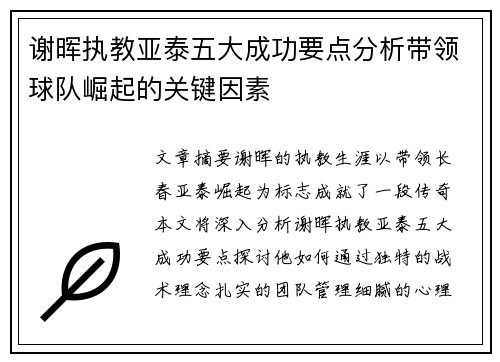 谢晖执教亚泰五大成功要点分析带领球队崛起的关键因素

文章摘要谢晖的执教生涯以带领长春亚泰崛起为标志成就了一段传奇本文将深入分析谢晖执教亚泰五大成功要点探讨他如何通过独特的战术理念扎实的团队管理细腻的心理